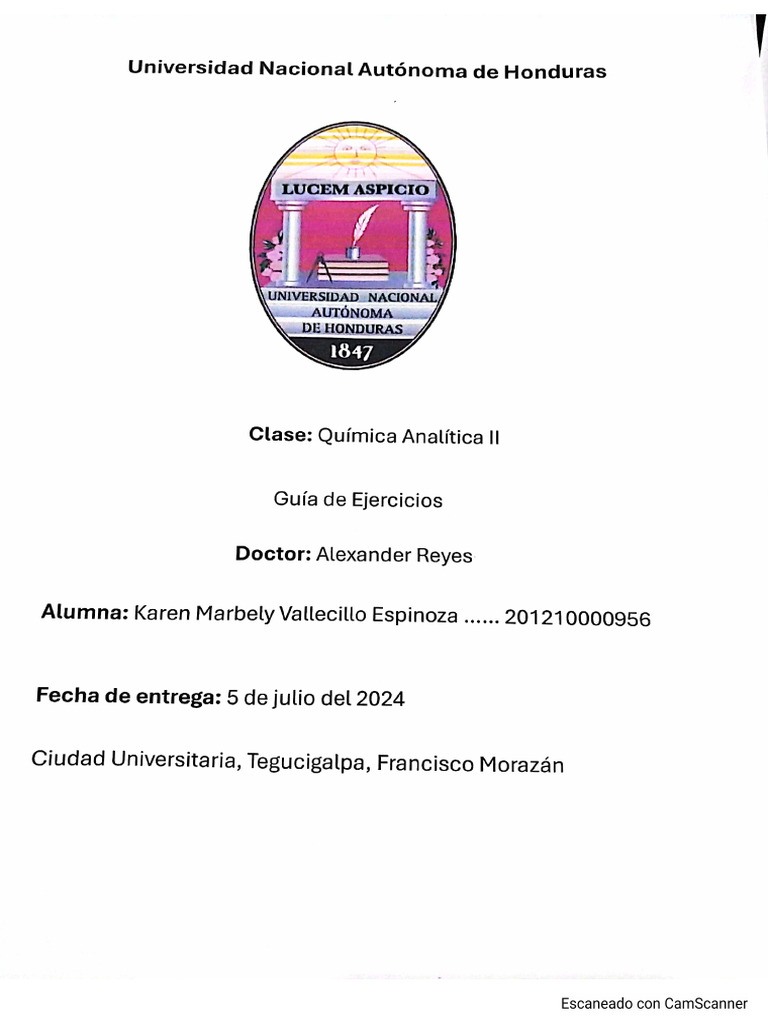 Universidad Nacional Autónoma de Honduras

LUCEM ASPICIO

UNIVERSIDAD NACIONAL AUTÓNOMA DE HONDURAS

1847

Clase: Química Analítica II

Guía de Ejercicios

Doctor: Alexander Reyes

Alumna: Karen Marbely Vallecillo Espinoza ...... 201210000956

Fecha de entrega: 5 de julio del 2024

Ciudad Universitaria, Tegucigalpa, Francisco Morazán

Escaneado con CamScanner